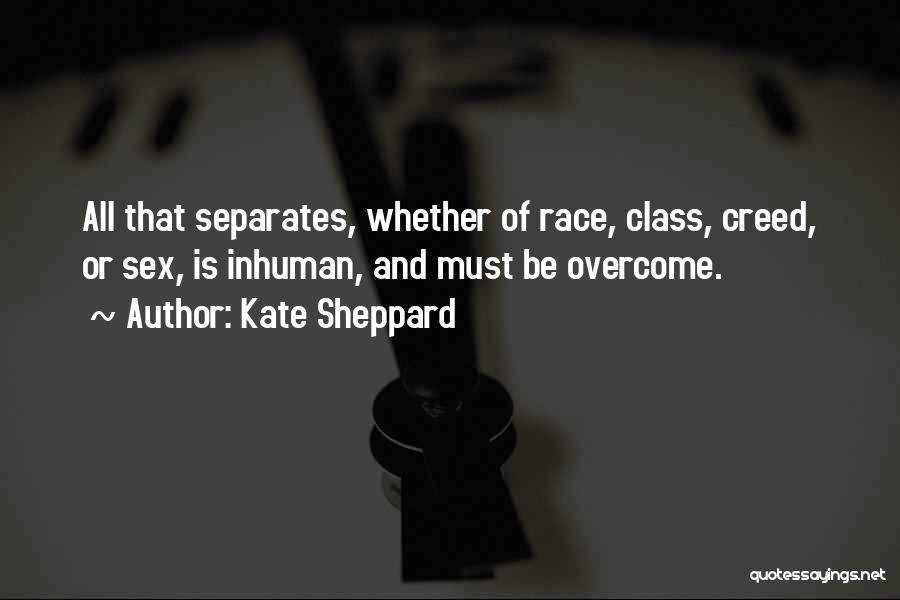 All that separates, whether of race, class, creed, or sex, is inhuman, and must be overcome.

~ Author: Kate Sheppard

quotessayings.net